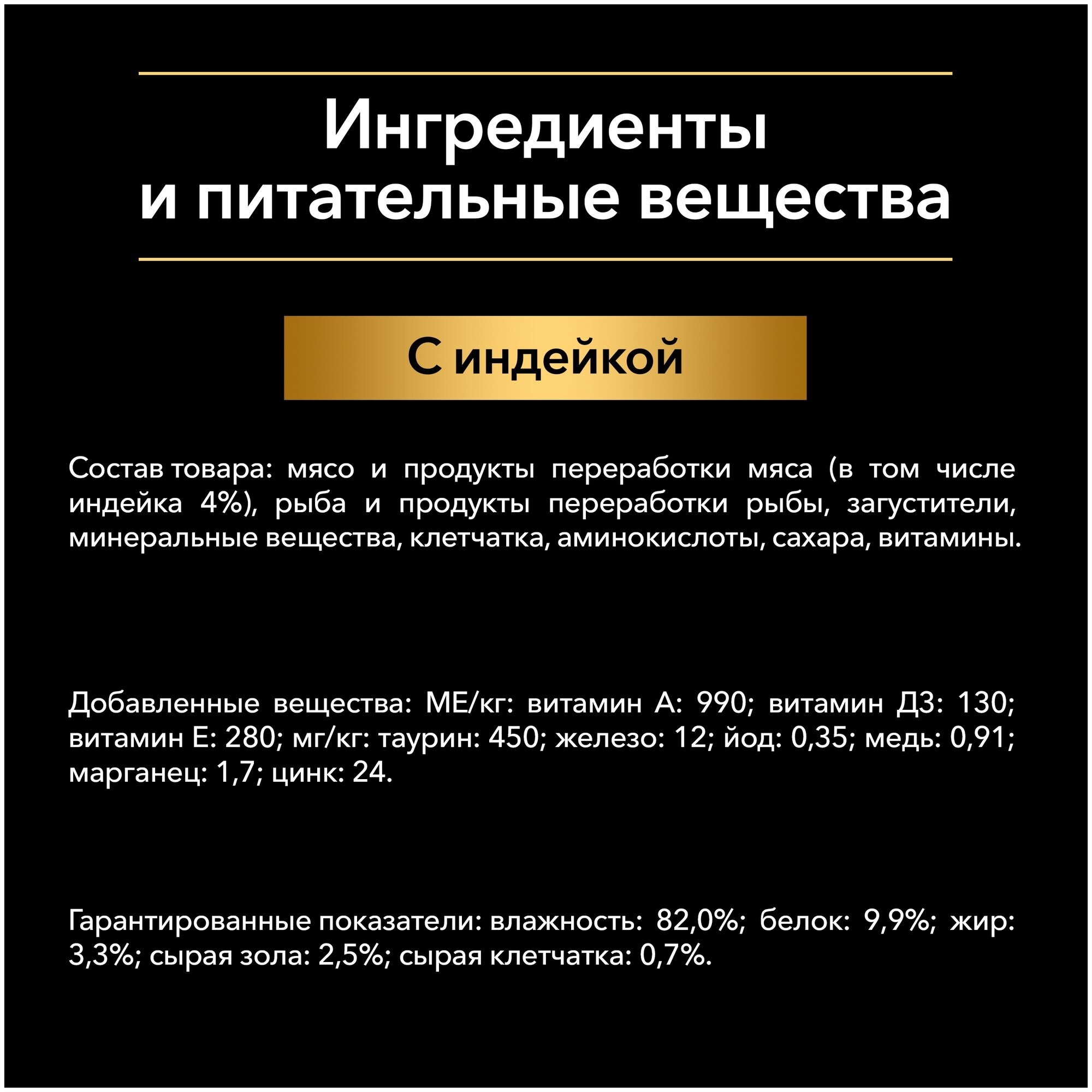 Ингредиенты и питательные вещества

С индейкой

Состав товара: мясо и продукты переработки мяса (в том числе индейка 4%), рыба и продукты переработки рыбы, загустители, минеральные вещества, клетчатка, аминокислоты, сахара, витамины.

Добавленные вещества: МЕ/кг: витамин А: 990; витамин Д3: 130; витамин Е: 280; мг/кг: таурин: 450; железо: 12; йод: 0,35; медь: 0,91; марганец: 1,7; цинк: 24.

Гарантированные показатели: влажность: 82,0%; белок: 9,9%; жир: 3,3%; сырая зола: 2,5%; сырая клетчатка: 0,7%.